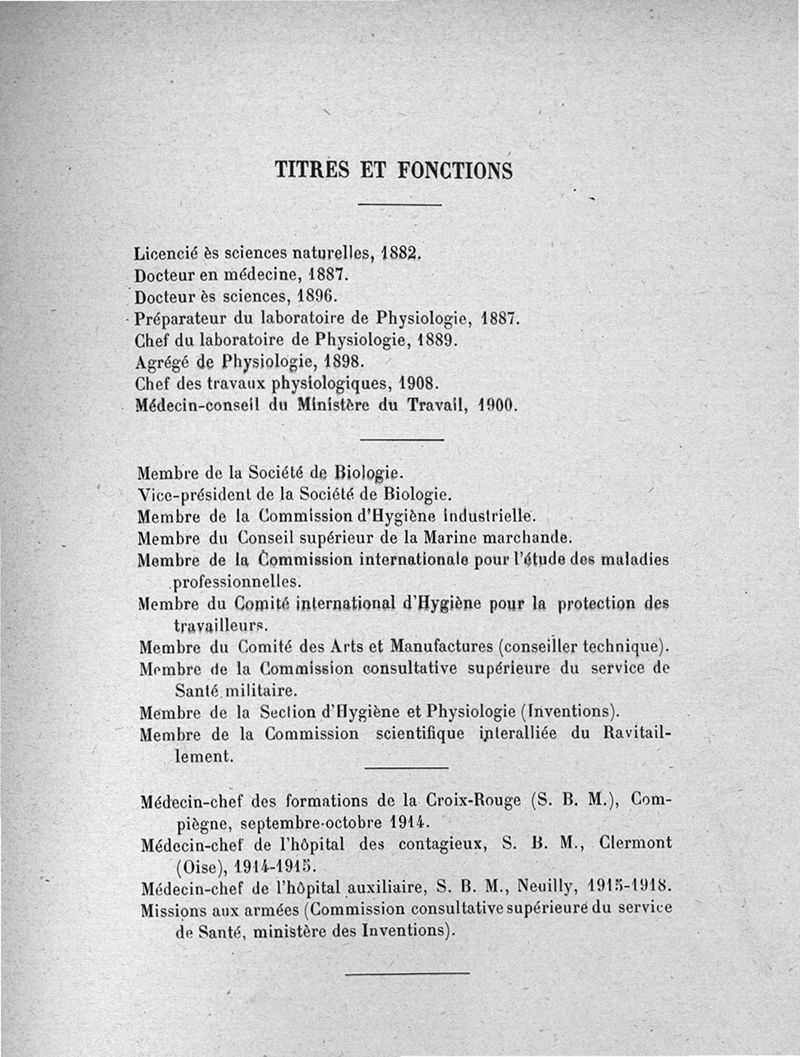 TITRES ET FONCTIONS

Licencié ès sciences naturelles, 1882.
Docteur en médecine, 1887.
Docteur ès sciences, 1896.
Préparateur du laboratoire de Physiologie, 1887.
Chef du laboratoire de Physiologie, 1889.
Agrégé de Physiologie, 1898.
Chef des travaux physiologiques, 1908.
Médecin-conseil du Ministère du Travail, 1900.

Membre de la Société de Biologie.
Vice-président de la Société de Biologie.
Membre de la Commission d'Hygiène industrielle.
Membre du Conseil supérieur de la Marine marchande.
Membre de la Commission internationale pour l'étude des maladies professionnelles.
Membre du Comité international d'Hygiène pour la protection des travailleurs.
Membre du Comité des Arts et Manufactures (conseiller technique).
Membre de la Commission consultative supérieure du service de Santé militaire.
Membre de la Section d'Hygiène et Physiologie (Inventions).
Membre de la Commission scientifique interalliée du Ravitaillement.

Médecin-chef des formations de la Croix-Rouge (S. B. M.), Compiègne, septembre-octobre 1914.
Médecin-chef de l'hôpital des contagieux, S. B. M., Clermont (Oise), 1914-1915.
Médecin-chef de l'hôpital auxiliaire, S. B. M., Neuilly, 1915-1918.
Missions aux armées (Commission consultative supérieure du service de Santé, ministère des Inventions).